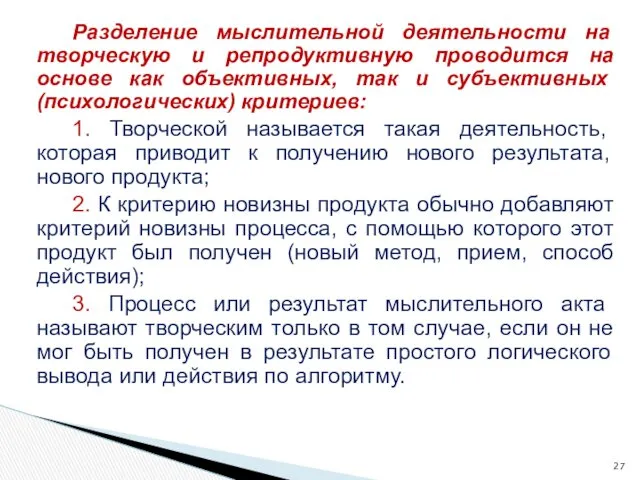 Разделение мыслительной деятельности на творческую и репродуктивную проводится на основе как объективных, так и субъективных (психологических) критериев:

1. Творческой называется такая деятельность, которая приводит к получению нового результата, нового продукта;

2. К критерию новизны продукта обычно добавляют критерий новизны процесса, с помощью которого этот продукт был получен (новый метод, прием, способ действия);

3. Процесс или результат мыслительного акта называют творческим только в том случае, если он не мог быть получен в результате простого логического вывода или действия по алгоритму.

27